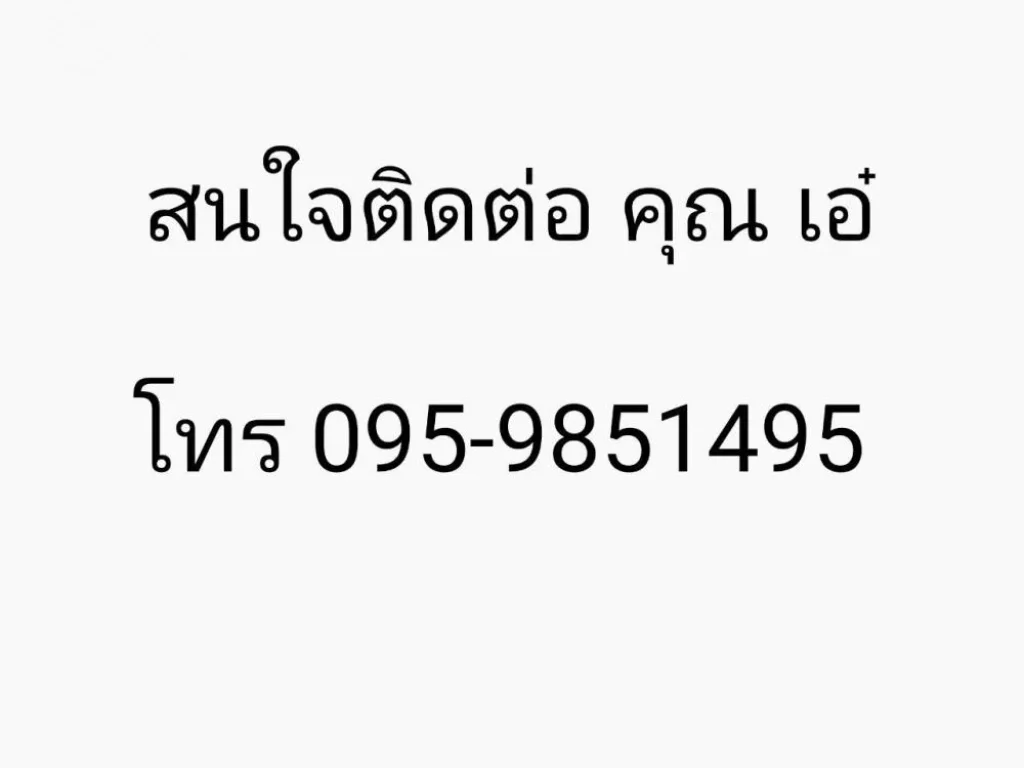 สนใจติดต่อ คุณ เอ๋

โทร 095-9851495